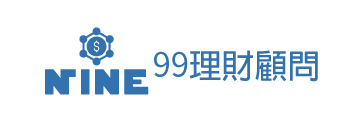 $
NINE
99理財顧問